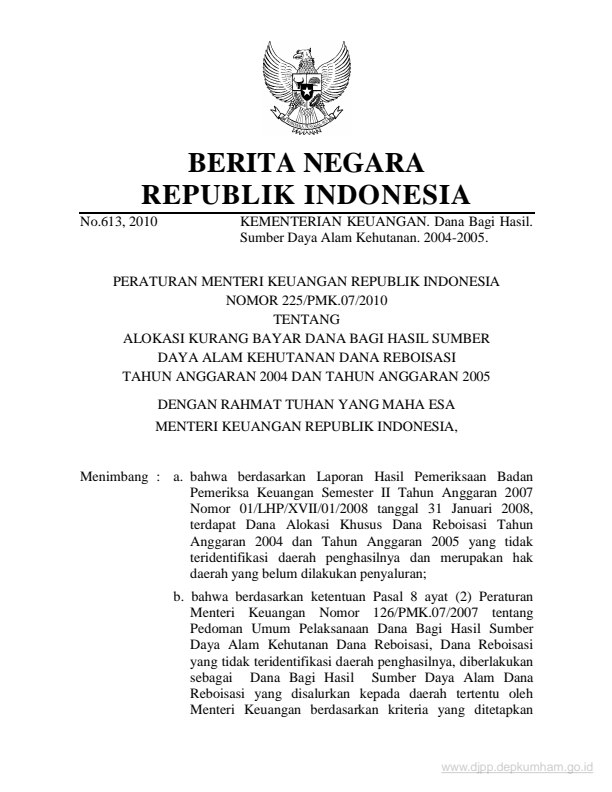 BERITA NEGARA
REPUBLIK INDONESIA

No.613, 2010 KEMENTERIAN KEUANGAN. Dana Bagi Hasil. Sumber Daya Alam Kehutanan. 2004-2005.

PERATURAN MENTERI KEUANGAN REPUBLIK INDONESIA
NOMOR 225/PMK.07/2010
TENTANG
ALOKASI KURANG BAYAR DANA BAGI HASIL SUMBER DAYA ALAM KEHUTANAN DANA REBOISASI TAHUN ANGGARAN 2004 DAN TAHUN ANGGARAN 2005

DENGAN RAHMAT TUHAN YANG MAHA ESA
MENTERI KEUANGAN REPUBLIK INDONESIA,

Menimbang : a. bahwa berdasarkan Laporan Hasil Pemeriksaan Badan Pemeriksa Keuangan Semester II Tahun Anggaran 2007 Nomor 01/LHP/XVII/01/2008 tanggal 31 Januari 2008, terdapat Dana Alokasi Khusus Dana Reboisasi Tahun Anggaran 2004 dan Tahun Anggaran 2005 yang tidak teridentifikasi daerah penghasilnya dan merupakan hak daerah yang belum dilakukan penyaluran;

b. bahwa berdasarkan ketentuan Pasal 8 ayat (2) Peraturan Menteri Keuangan Nomor 126/PMK.07/2007 tentang Pedoman Umum Pelaksanaan Dana Bagi Hasil Sumber Daya Alam Kehutanan Dana Reboisasi, Dana Reboisasi yang tidak teridentifikasi daerah penghasilnya, diberlakukan sebagai Dana Bagi Hasil Sumber Daya Alam Dana Reboisasi yang disalurkan kepada daerah tertentu oleh Menteri Keuangan berdasarkan kriteria yang ditetapkan

www.djpp.depkumham.go.id